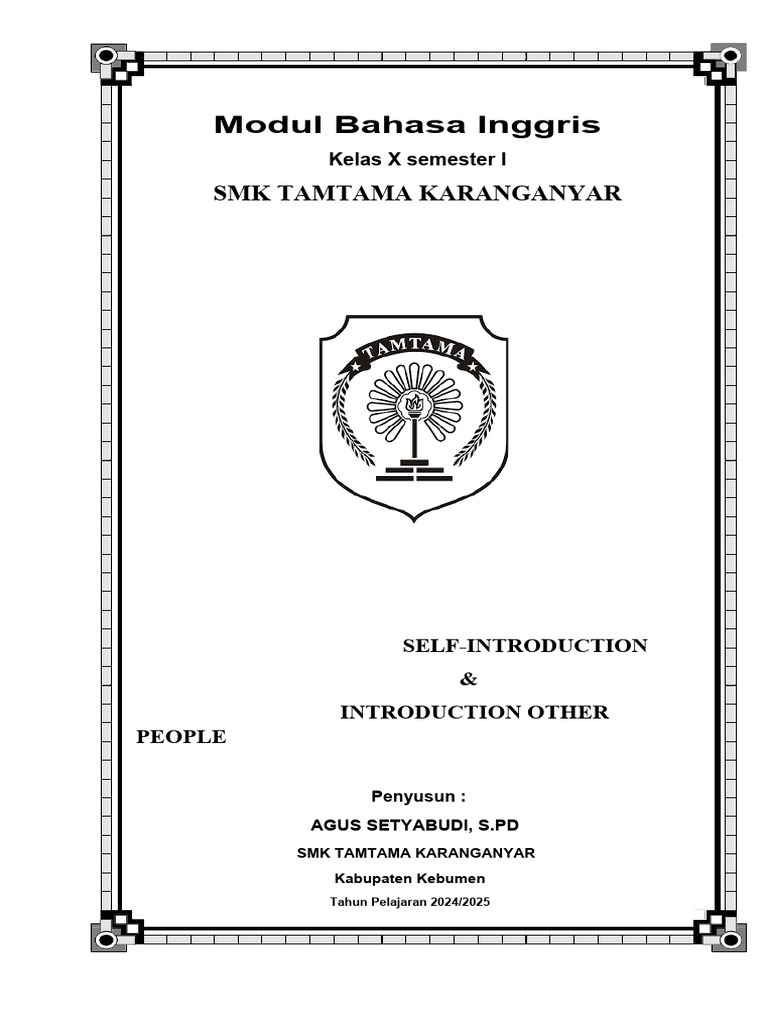 Modul Bahasa Inggris

Kelas X semester I

SMK TAMTAMA KARANGANYAR

TAMTAMA

SELF-INTRODUCTION

&

INTRODUCTION OTHER PEOPLE

Penyusun :

AGUS SETYABUDI, S.PD

SMK TAMTAMA KARANGANYAR

Kabupaten Kebumen

Tahun Pelajaran 2024/2025